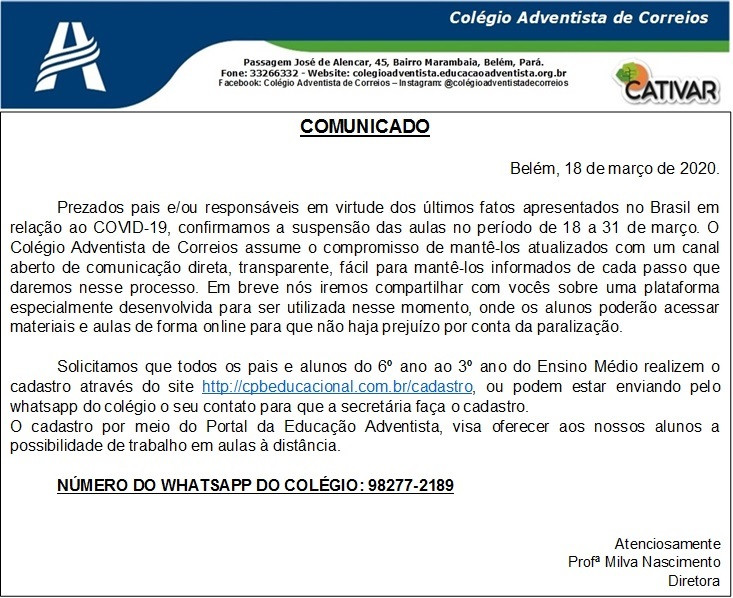 Colégio Adventista de Correios

Passagem José de Alencar, 45, Bairro Marambaia, Belém, Pará.
Fone: 33266332 - Website: colegioadventista.educacaoadventista.org.br
Facebook: Colégio Adventista de Correios – Instagram: @colégioadventistadecorreios

CATIVAR

COMUNICADO

Belém, 18 de março de 2020.

Prezados pais e/ou responsáveis em virtude dos últimos fatos apresentados no Brasil em relação ao COVID-19, confirmamos a suspensão das aulas no período de 18 a 31 de março. O Colégio Adventista de Correios assume o compromisso de mantê-los atualizados com um canal aberto de comunicação direta, transparente, fácil para mantê-los informados de cada passo que daremos nesse processo. Em breve nós iremos compartilhar com vocês sobre uma plataforma especialmente desenvolvida para ser utilizada nesse momento, onde os alunos poderão acessar materiais e aulas de forma online para que não haja prejuízo por conta da paralização.

Solicitamos que todos os pais e alunos do 6º ano ao 3º ano do Ensino Médio realizem o cadastro através do site http://cpbeducacional.com.br/cadastro, ou podem estar enviando pelo whatsapp do colégio o seu contato para que a secretária faça o cadastro.
O cadastro por meio do Portal da Educação Adventista, visa oferecer aos nossos alunos a possibilidade de trabalho em aulas à distância.

NÚMERO DO WHATSAPP DO COLÉGIO: 98277-2189

Atenciosamente
Profª Milva Nascimento
Diretora